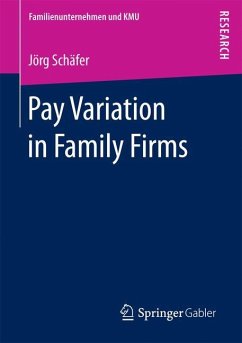 Familienunternehmen und KMU

RESEARCH

Jörg Schäfer

Pay Variation in Family Firms

Springer Gabler